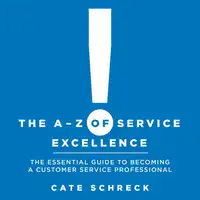 THE A-Z OF SERVICE EXCELLENCE

THE ESSENTIAL GUIDE TO BECOMING A CUSTOMER SERVICE PROFESSIONAL

CATE SCHRECK